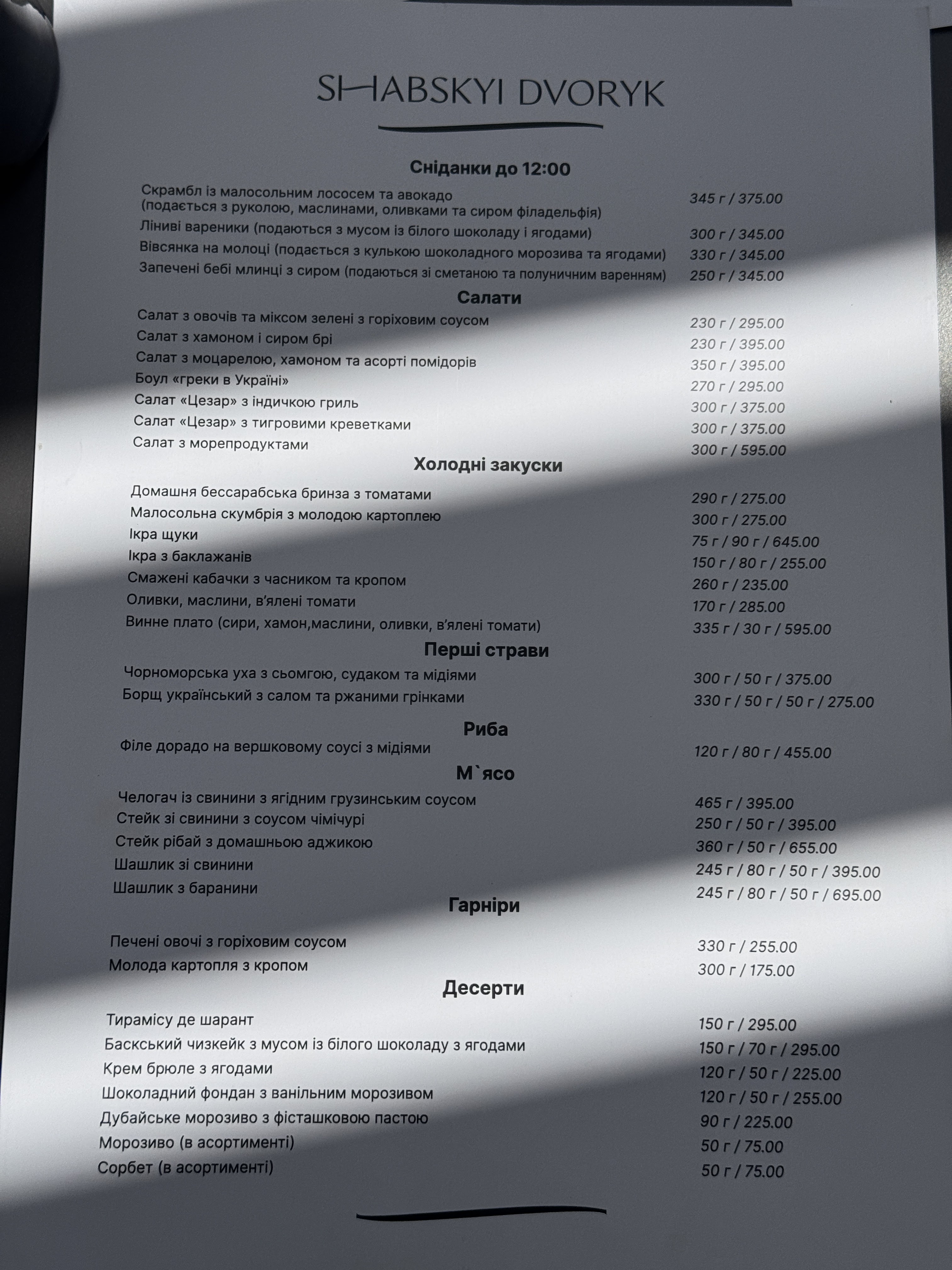 SHABSKYI DVORYK

Сніданки до 12:00

Скрамбл із малосольним лососем та авокадо (подається з руколою, маслинами, оливками та сиром філадельфія) 345 г / 375.00

Ліниві вареники (подаються з мусом із білого шоколаду і ягодами) 300 г / 345.00

Вівсянка на молоці (подається з кулькою шоколадного морозива та ягодами) 330 г / 345.00

Запечені бебі млинці з сиром (подаються зі сметаною та полуничним варенням) 250 г / 345.00

Салати

Салат з овочів та міксом зелені з горіховим соусом 230 г / 295.00

Салат з хамоном і сиром брі 230 г / 395.00

Салат з моцарелою, хамоном та асорті помідорів 350 г / 395.00

Боул «греки в Україні» 270 г / 295.00

Салат «Цезар» з індичкою гриль 300 г / 375.00

Салат «Цезар» з тигровими креветками 300 г / 375.00

Салат з морепродуктами 300 г / 595.00

Холодні закуски

Домашня бессарабська бринза з томатами 290 г / 275.00

Малосольна скумбрія з молодою картоплею 300 г / 275.00

Ікра щуки 75 г / 90 г / 645.00

Ікра з баклажанів 150 г / 80 г / 255.00

Смажені кабачки з часником та кропом 260 г / 235.00

Оливки, маслини, в'ялені томати 170 г / 285.00

Винне плато (сири, хамон,маслини, оливки, в'ялені томати) 335 г / 30 г / 595.00

Перші страви

Чорноморська уха з сьомгою, судаком та мідіями 300 г / 50 г / 375.00

Борщ український з салом та ржаними грінками 330 г / 50 г / 50 г / 275.00

Риба

Філе дорадо на вершковому соусі з мідіями 120 г / 80 г / 455.00

М`ясо

Челогач із свинини з ягідним грузинським соусом 465 г / 395.00

Стейк зі свинини з соусом чімічурі 250 г / 50 г / 395.00

Стейк рібай з домашньою аджикою 360 г / 50 г / 655.00

Шашлик зі свинини 245 г / 80 г / 50 г / 395.00

Шашлик з баранини 245 г / 80 г / 50 г / 695.00

Гарніри

Печені овочі з горіховим соусом 330 г / 255.00

Молода картопля з кропом 300 г / 175.00

Десерти

Тирамісу де шарант 150 г / 295.00

Баскський чизкейк з мусом із білого шоколаду з ягодами 150 г / 70 г / 295.00

Крем брюле з ягодами 120 г / 50 г / 225.00

Шоколадний фондан з ванільним морозивом 120 г / 50 г / 255.00

Дубайське морозиво з фісташковою пастою 90 г / 225.00

Морозиво (в асортименті) 50 г / 75.00

Сорбет (в асортименті) 50 г / 75.00